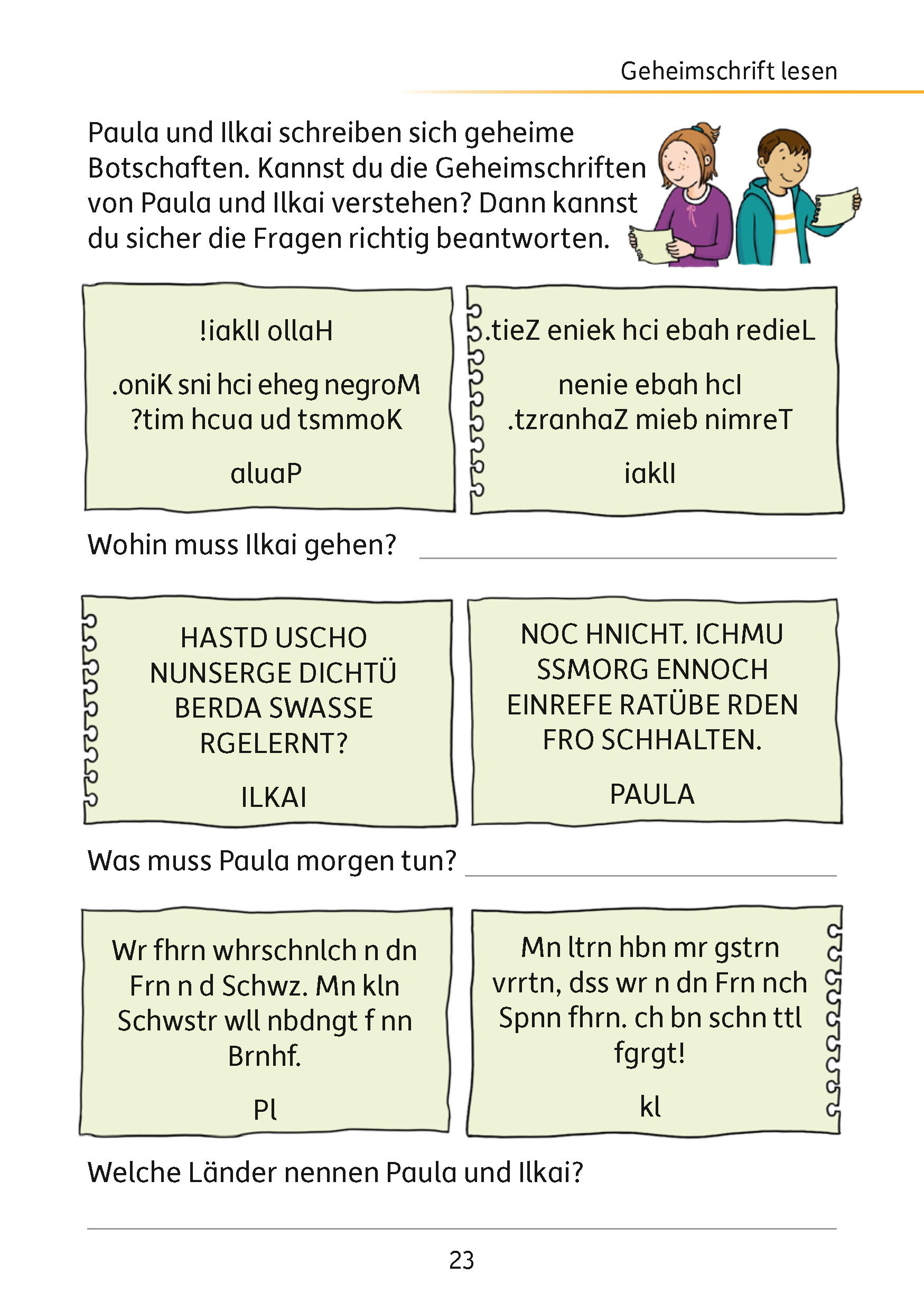 Geheimschrift lesen

Paula und Ilkai schreiben sich geheime Botschaften. Kannst du die Geheimschriften von Paula und Ilkai verstehen? Dann kannst du sicher die Fragen richtig beantworten.

!iaklI ollaH

.oniK sni hci eheg negroM ?tim hcua ud tsmmoK

aluaP

.tieZ eniek hci ebah redieL

nenie ebah hcI .tzranhaZ mieb nimreT

iaklI

Wohin muss Ilkai gehen?

HASTD USCHO NUNSERGE DICHTÜ BERDA SWASSE RGELERNT?

ILKAI

NOC HNICHT. ICHMU SSMORG ENNOCH EINREFE RATÜBE RDEN FRO SCHHALTEN.

PAULA

Was muss Paula morgen tun?

Wr fhrn whrschnlch n dn Frn n d Schwz. Mn kln Schwstr wll nbdngt f nn Brnhf.

Pl

Mn ltrn hbn mr gstrn vrrtn, dss wr n dn Frn nch Spnn fhrn. ch bn schn ttl fgrgt!

kl

Welche Länder nennen Paula und Ilkai?

23